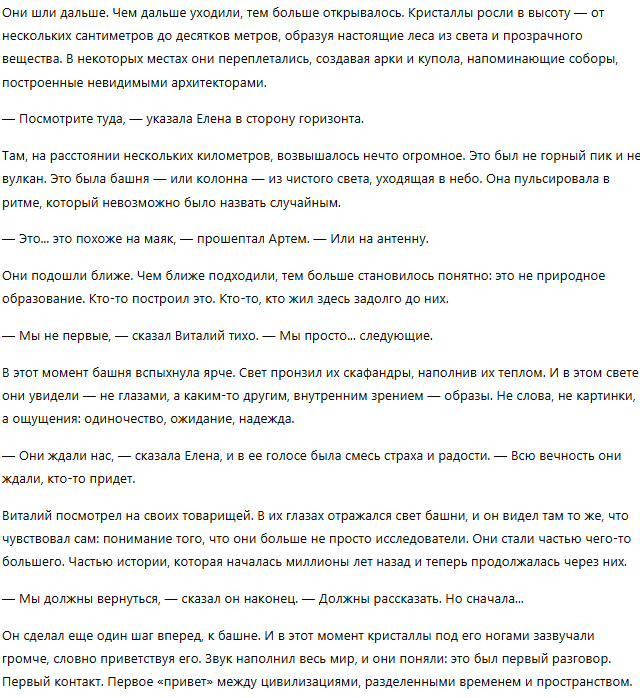 Они шли дальше. Чем дальше уходили, тем больше открывалось. Кристаллы росли в высоту — от нескольких сантиметров до десятков метров, образуя настоящие леса из света и прозрачного вещества. В некоторых местах они переплетались, создавая арки и купола, напоминающие соборы, построенные невидимыми архитекторами.

— Посмотрите туда, — указала Елена в сторону горизонта.

Там, на расстоянии нескольких километров, возвышалось нечто огромное. Это был не горный пик и не вулкан. Это была башня — или колонна — из чистого света, уходящая в небо. Она пульсировала в ритме, который невозможно было назвать случайным.

— Это... это похоже на маяк, — прошептал Артем. — Или на антенну.

Они подошли ближе. Чем ближе подходили, тем больше становилось понятно: это не природное образование. Кто-то построил это. Кто-то, кто жил здесь задолго до них.

— Мы не первые, — сказал Виталий тихо. — Мы просто... следующие.

В этот момент башня вспыхнула ярче. Свет пронзил их скафандры, наполнив их теплом. И в этом свете они увидели — не глазами, а каким-то другим, внутренним зрением — образы. Не слова, не картинки, а ощущения: одиночество, ожидание, надежда.

— Они ждали нас, — сказала Елена, и в ее голосе была смесь страха и радости. — Всю вечность они ждали, кто-то придет.

Виталий посмотрел на своих товарищей. В их глазах отражался свет башни, и он видел там то же, что чувствовал сам: понимание того, что они больше не просто исследователи. Они стали частью чего-то большего. Частью истории, которая началась миллионы лет назад и теперь продолжалась через них.

— Мы должны вернуться, — сказал он наконец. — Должны рассказать. Но сначала...

Он сделал еще один шаг вперед, к башне. И в этот момент кристаллы под его ногами зазвучали громче, словно приветствуя его. Звук наполнил весь мир, и они поняли: это был первый разговор. Первый контакт. Первое «привет» между цивилизациями, разделенными временем и пространством.